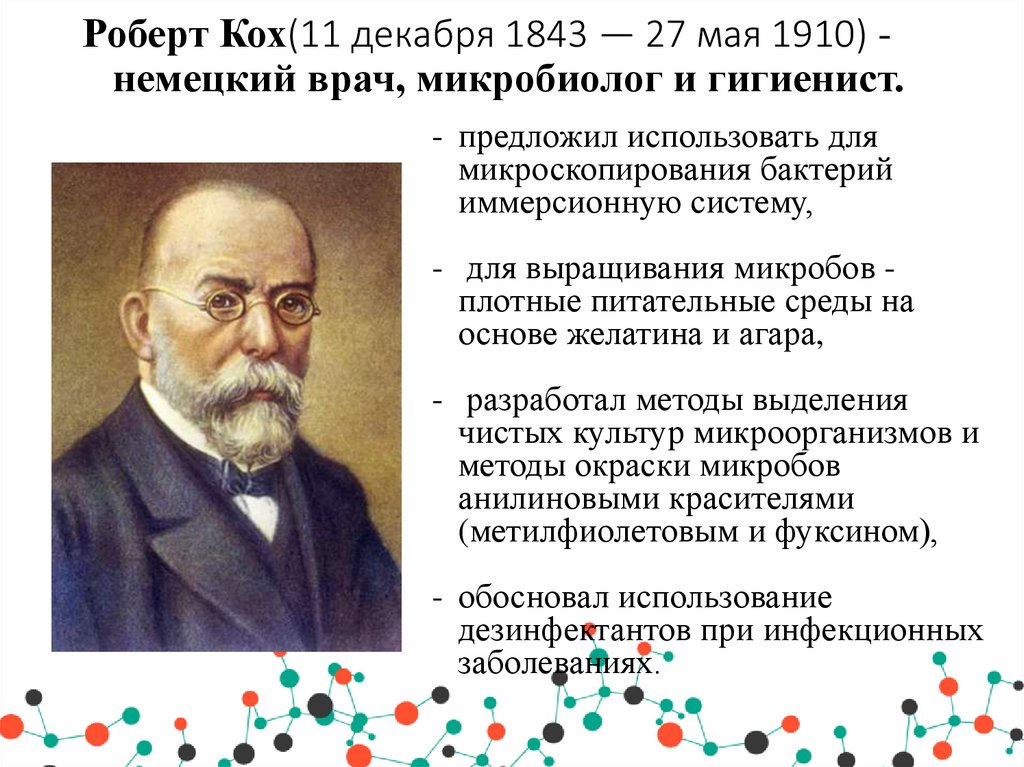 Роберт Кох(11 декабря 1843 — 27 мая 1910) - немецкий врач, микробиолог и гигиенист.

- предложил использовать для микроскопирования бактерий иммерсионную систему,

- для выращивания микробов - плотные питательные среды на основе желатина и агара,

- разработал методы выделения чистых культур микроорганизмов и методы окраски микробов анилиновыми красителями (метилфиолетовым и фуксином),

- обосновал использование дезинфектантов при инфекционных заболеваниях.